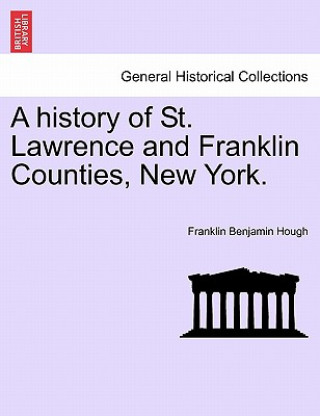 BRITISH LIBRARY

General Historical Collections

A history of St. Lawrence and Franklin Counties, New York.

Franklin Benjamin Hough